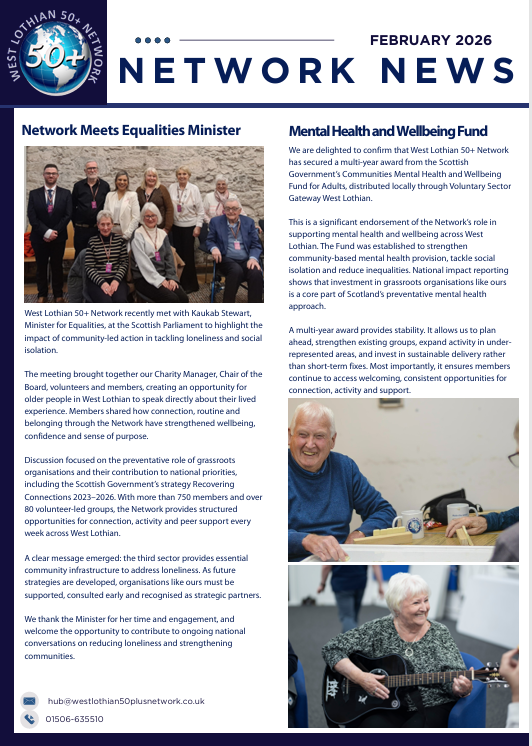 WEST LOTHIAN 50+ NETWORK
50+

FEBRUARY 2026

NETWORK NEWS

Network Meets Equalities Minister

West Lothian 50+ Network recently met with Kaukab Stewart, Minister for Equalities, at the Scottish Parliament to highlight the impact of community-led action in tackling loneliness and social isolation.

The meeting brought together our Charity Manager, Chair of the Board, volunteers and members, creating an opportunity for older people in West Lothian to speak directly about their lived experience. Members shared how connection, routine and belonging through the Network have strengthened wellbeing, confidence and sense of purpose.

Discussion focused on the preventative role of grassroots organisations and their contribution to national priorities, including the Scottish Government's strategy Recovering Connections 2023–2026. With more than 750 members and over 80 volunteer-led groups, the Network provides structured opportunities for connection, activity and peer support every week across West Lothian.

A clear message emerged: the third sector provides essential community infrastructure to address loneliness. As future strategies are developed, organisations like ours must be supported, consulted early and recognised as strategic partners.

We thank the Minister for her time and engagement, and welcome the opportunity to contribute to ongoing national conversations on reducing loneliness and strengthening communities.

hub@westlothian50plusnetwork.co.uk
01506-635510

Mental Health and Wellbeing Fund

We are delighted to confirm that West Lothian 50+ Network has secured a multi-year award from the Scottish Government's Communities Mental Health and Wellbeing Fund for Adults, distributed locally through Voluntary Sector Gateway West Lothian.

This is a significant endorsement of the Network's role in supporting mental health and wellbeing across West Lothian. The Fund was established to strengthen community-based mental health provision, tackle social isolation and reduce inequalities. National impact reporting shows that investment in grassroots organisations like ours is a core part of Scotland's preventative mental health approach.

A multi-year award provides stability. It allows us to plan ahead, strengthen existing groups, expand activity in under-represented areas, and invest in sustainable delivery rather than short-term fixes. Most importantly, it ensures members continue to access welcoming, consistent opportunities for connection, activity and support.